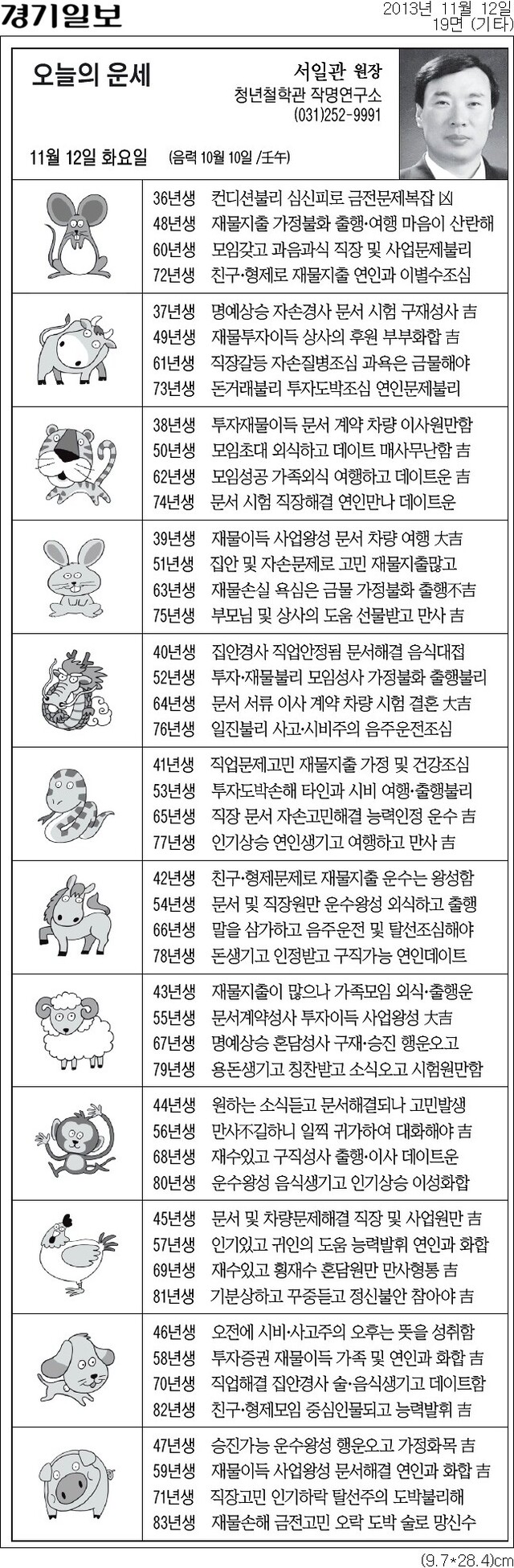 경기일보

2013년 11월 12일
19면 (기타)

오늘의 운세

서일관 원장
청년철학관 작명연구소
(031)252-9991

11월 12일 화요일 (음력 10월 10일 /壬午)

36년생 컨디션불리 심신피로 금전문제복잡 凶
48년생 재물지출 가정불화 출행·여행 마음이 산란해
60년생 모임갖고 과음과식 직장 및 사업문제불리
72년생 친구·형제로 재물지출 연인과 이별수조심

37년생 명예상승 자손경사 문서 시험 구재성사 吉
49년생 재물투자이득 상사의 후원 부부화합 吉
61년생 직장갈등 자손질병조심 과욕은 금물해야
73년생 돈거래불리 투자도박조심 연인문제불리

38년생 투자재물이득 문서 계약 차량 이사원만함
50년생 모임초대 외식하고 데이트 매사무난함 吉
62년생 모임성공 가족외식 여행하고 데이트운 吉
74년생 문서 시험 직장해결 연인만나 데이트운

39년생 재물이득 사업왕성 문서 차량 여행 大吉
51년생 집안 및 자손문제로 고민 재물지출많고
63년생 재물손실 욕심은 금물 가정불화 출행不吉
75년생 부모님 및 상사의 도움 선물받고 만사 吉

40년생 집안경사 직업안정됨 문서해결 음식대접
52년생 투자·재물불리 모임성사 가정불화 출행불리
64년생 문서 서류 이사 계약 차량 시험 결혼 大吉
76년생 일진불리 사고·시비주의 음주운전조심

41년생 직업문제고민 재물지출 가정 및 건강조심
53년생 투자도박손해 타인과 시비 여행·출행불리
65년생 직장 문서 자손고민해결 능력인정 운수 吉
77년생 인기상승 연인생기고 여행하고 만사 吉

42년생 친구·형제문제로 재물지출 운수는 왕성함
54년생 문서 및 직장원만 운수왕성 외식하고 출행
66년생 말을 삼가하고 음주운전 및 탈선조심해야
78년생 돈생기고 인정받고 구직가능 연인데이트

43년생 재물지출이 많으나 가족모임 외식·출행운
55년생 문서계약성사 투자이득 사업왕성 大吉
67년생 명예상승 혼담성사 구재·승진 행운오고
79년생 용돈생기고 칭찬받고 소식오고 시험원만함

44년생 원하는 소식듣고 문서해결되나 고민발생
56년생 만사不길하니 일찍 귀가하여 대화해야 吉
68년생 재수있고 구직성사 출행·이사 데이트운
80년생 운수왕성 음식생기고 인기상승 이성화합

45년생 문서 및 차량문제해결 직장 및 사업원만 吉
57년생 인기있고 귀인의 도움 능력발휘 연인과 화합
69년생 재수있고 횡재수 혼담원만 만사형통 吉
81년생 기분상하고 꾸중듣고 정신불안 참아야 吉

46년생 오전에 시비·사고주의 오후는 뜻을 성취함
58년생 투자증권 재물이득 가족 및 연인과 화합 吉
70년생 직업해결 집안경사 술·음식생기고 데이트함
82년생 친구·형제모임 중심인물되고 능력발휘 吉

47년생 승진가능 운수왕성 행운오고 가정화목 吉
59년생 재물이득 사업왕성 문서해결 연인과 화합 吉
71년생 직장고민 인기하락 탈선주의 도박불리해
83년생 재물손해 금전고민 오락 도박 술로 망신수

(9.7*28.4)cm